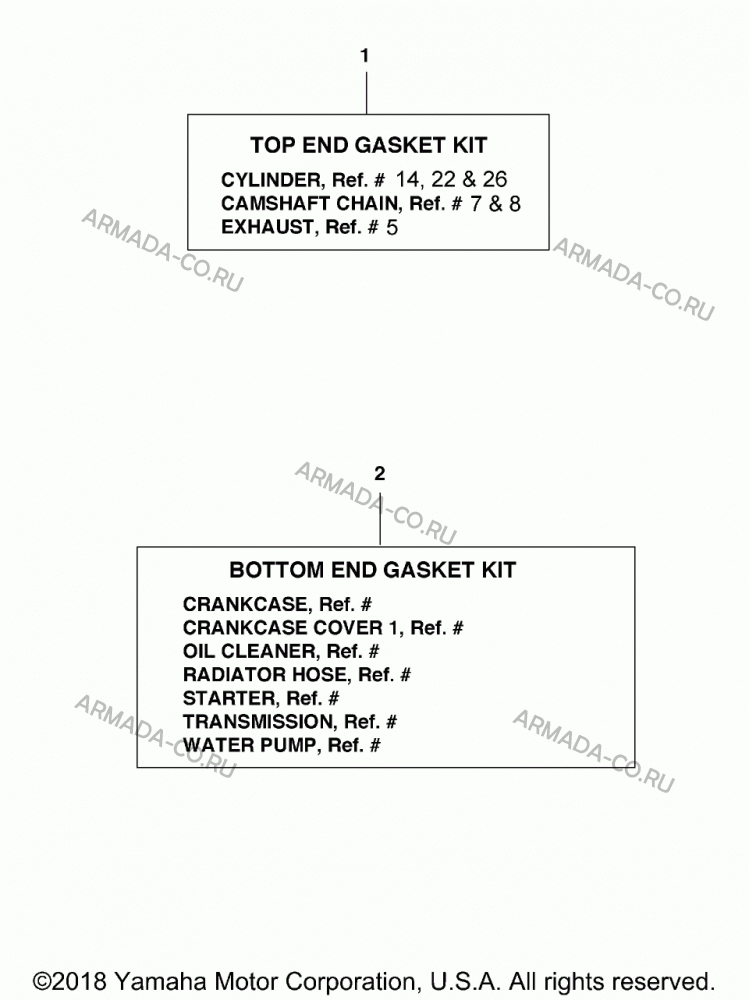 1

TOP END GASKET KIT

CYLINDER, Ref. # 14, 22 & 26
CAMSHAFT CHAIN, Ref. # 7 & 8
EXHAUST, Ref. # 5

ARMADA-CO.RU

ARMADA-CO.RU

ARMADA-CO.RU

2

BOTTOM END GASKET KIT

CRANKCASE, Ref. #
CRANKCASE COVER 1, Ref. #
OIL CLEANER, Ref. #
RADIATOR HOSE, Ref. #
STARTER, Ref. #
TRANSMISSION, Ref. #
WATER PUMP, Ref. #

ARMADA-CO.RU

ARMADA-CO.RU

©2018 Yamaha Motor Corporation, U.S.A. All rights reserved.